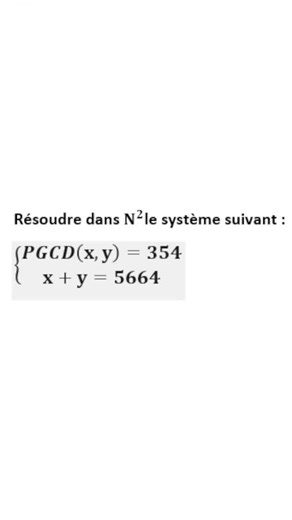 Résoudre dans $N^2$ le système suivant :

$\begin{cases} PGCD(x, y) = 354 \\ x + y = 5664 \end{cases}$